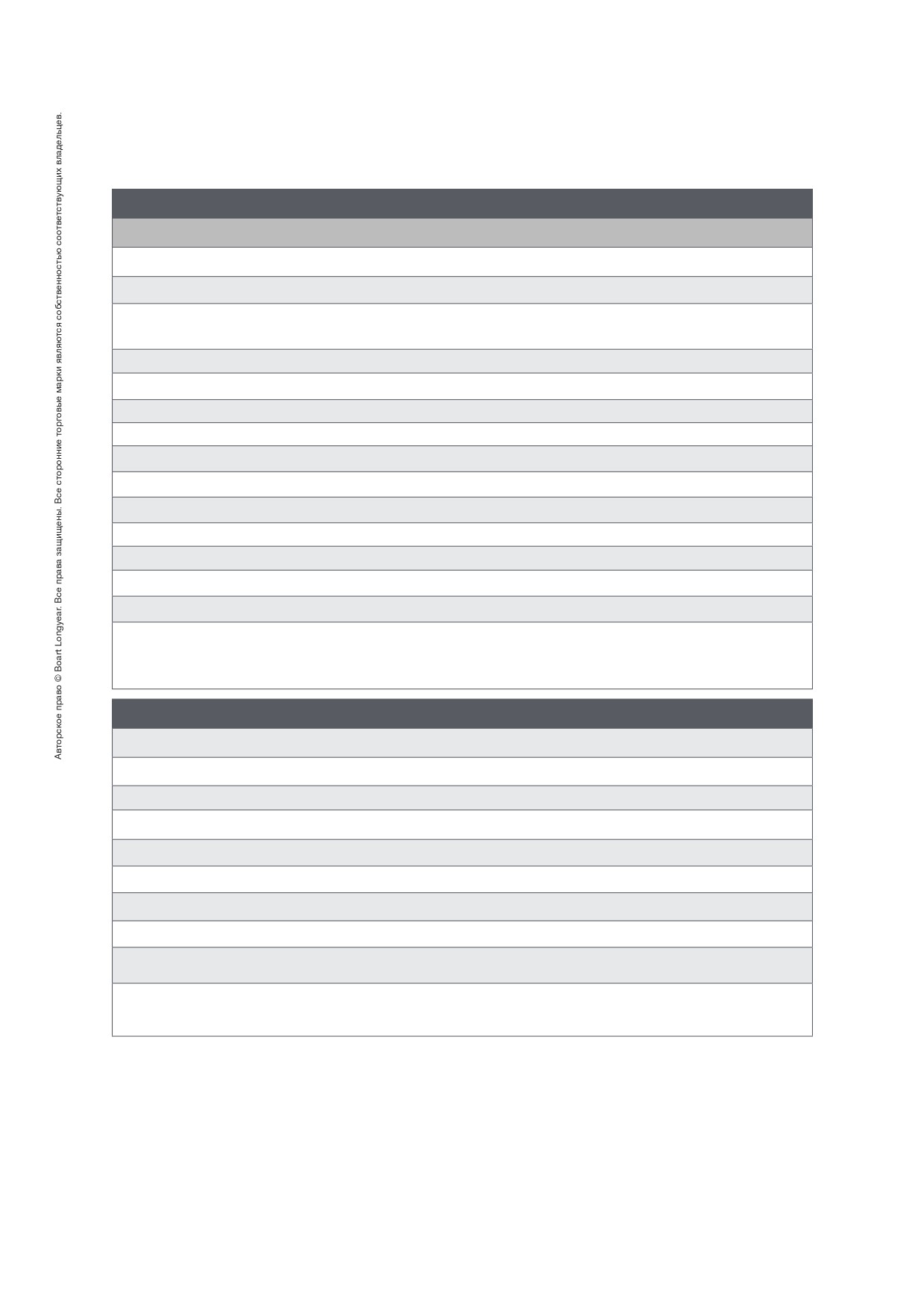 Авторское право © Boart Longyear. Все права защищены. Все сторонние торговые марки являются собственностью соответствующих владельцев.